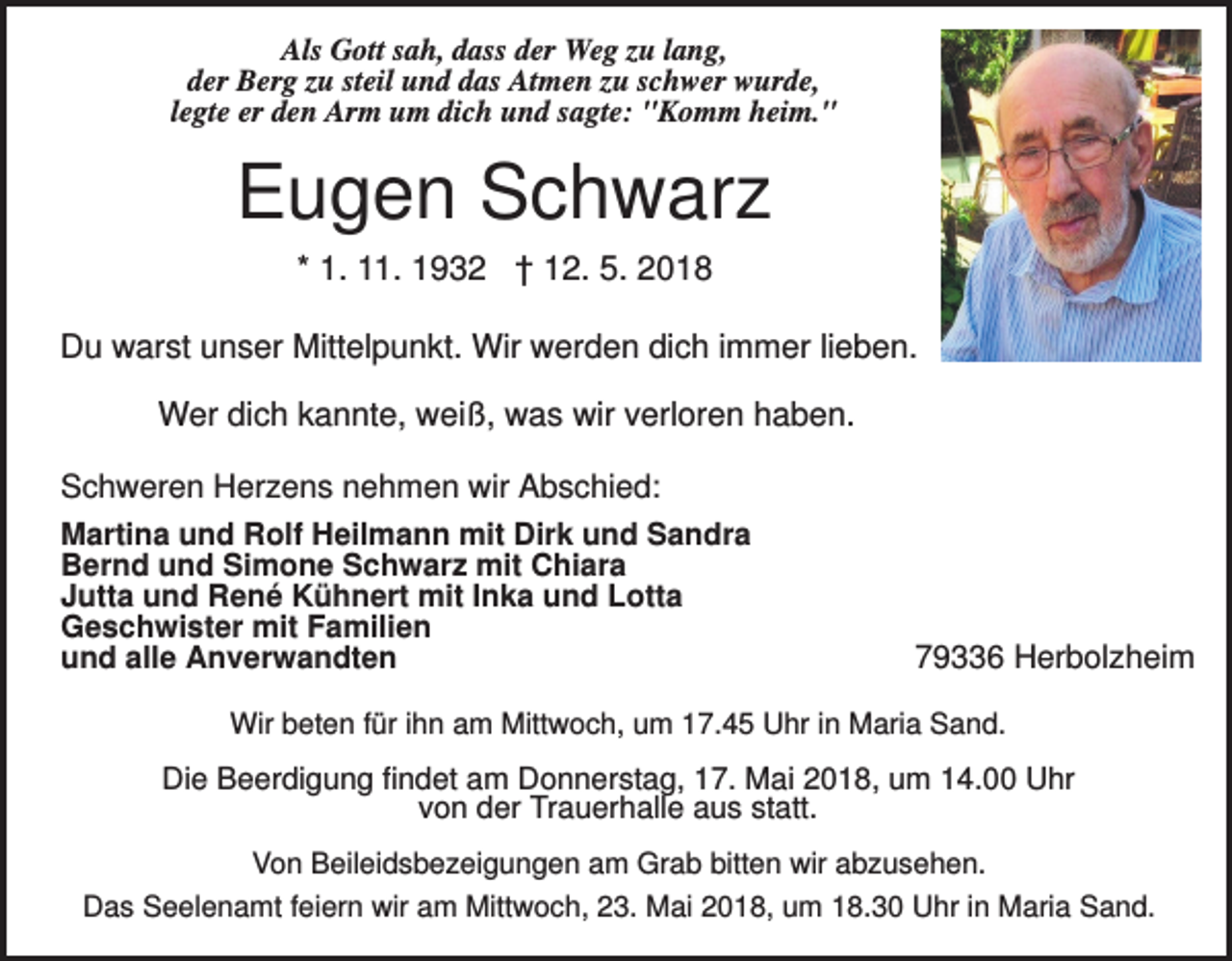 Als Gott sah, dass der Weg zu lang,
der Berg zu steil und das Atmen zu schwer wurde,
legte er den Arm um dich und sagte: "Komm heim."

Eugen Schwarz

* 1. 11. 1932 † 12. 5. 2018

Du warst unser Mittelpunkt. Wir werden dich immer lieben.

Wer dich kannte, weiß, was wir verloren haben.

Schweren Herzens nehmen wir Abschied:

Martina und Rolf Heilmann mit Dirk und Sandra
Bernd und Simone Schwarz mit Chiara
Jutta und René Kühnert mit Inka und Lotta
Geschwister mit Familien
und alle Anverwandten

79336 Herbolzheim

Wir beten für ihn am Mittwoch, um 17.45 Uhr in Maria Sand.

Die Beerdigung findet am Donnerstag, 17. Mai 2018, um 14.00 Uhr von der Trauerhalle aus statt.

Von Beileidsbezeigungen am Grab bitten wir abzusehen.
Das Seelenamt feiern wir am Mittwoch, 23. Mai 2018, um 18.30 Uhr in Maria Sand.